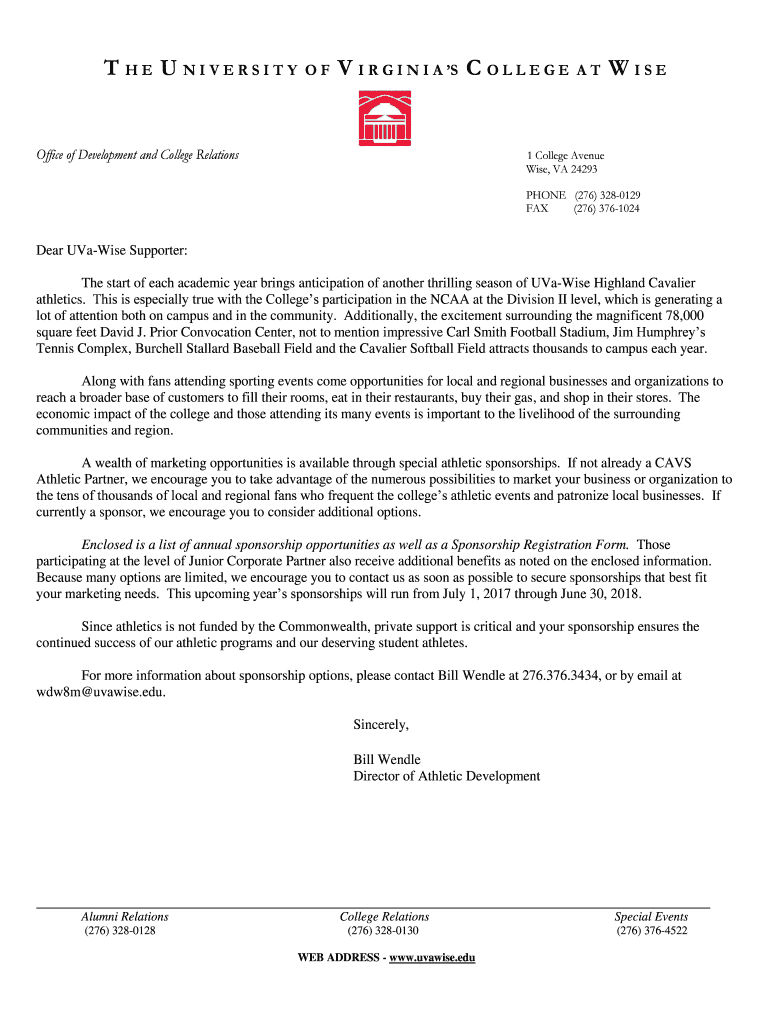 THE UNIVERSITY OF VIRGINIA'S COLLEGE AT WISE

Office of Development and College Relations

1 College Avenue
Wise, VA 24293

PHONE (276) 328-0129
FAX (276) 376-1024

Dear UVa-Wise Supporter:

The start of each academic year brings anticipation of another thrilling season of UVa-Wise Highland Cavalier athletics. This is especially true with the College's participation in the NCAA at the Division II level, which is generating a lot of attention both on campus and in the community. Additionally, the excitement surrounding the magnificent 78,000 square feet David J. Prior Convocation Center, not to mention impressive Carl Smith Football Stadium, Jim Humphrey's Tennis Complex, Burchell Stallard Baseball Field and the Cavalier Softball Field attracts thousands to campus each year.

Along with fans attending sporting events come opportunities for local and regional businesses and organizations to reach a broader base of customers to fill their rooms, eat in their restaurants, buy their gas, and shop in their stores. The economic impact of the college and those attending its many events is important to the livelihood of the surrounding communities and region.

A wealth of marketing opportunities is available through special athletic sponsorships. If not already a CAVS Athletic Partner, we encourage you to take advantage of the numerous possibilities to market your business or organization to the tens of thousands of local and regional fans who frequent the college's athletic events and patronize local businesses. If currently a sponsor, we encourage you to consider additional options.

Enclosed is a list of annual sponsorship opportunities as well as a Sponsorship Registration Form. Those participating at the level of Junior Corporate Partner also receive additional benefits as noted on the enclosed information. Because many options are limited, we encourage you to contact us as soon as possible to secure sponsorships that best fit your marketing needs. This upcoming year's sponsorships will run from July 1, 2017 through June 30, 2018.

Since athletics is not funded by the Commonwealth, private support is critical and your sponsorship ensures the continued success of our athletic programs and our deserving student athletes.

For more information about sponsorship options, please contact Bill Wendle at 276.376.3434, or by email at wdw8m@uvawise.edu.

Sincerely,

Bill Wendle
Director of Athletic Development

Alumni Relations
(276) 328-0128

College Relations
(276) 328-0130

Special Events
(276) 376-4522

WEB ADDRESS - www.uvawise.edu